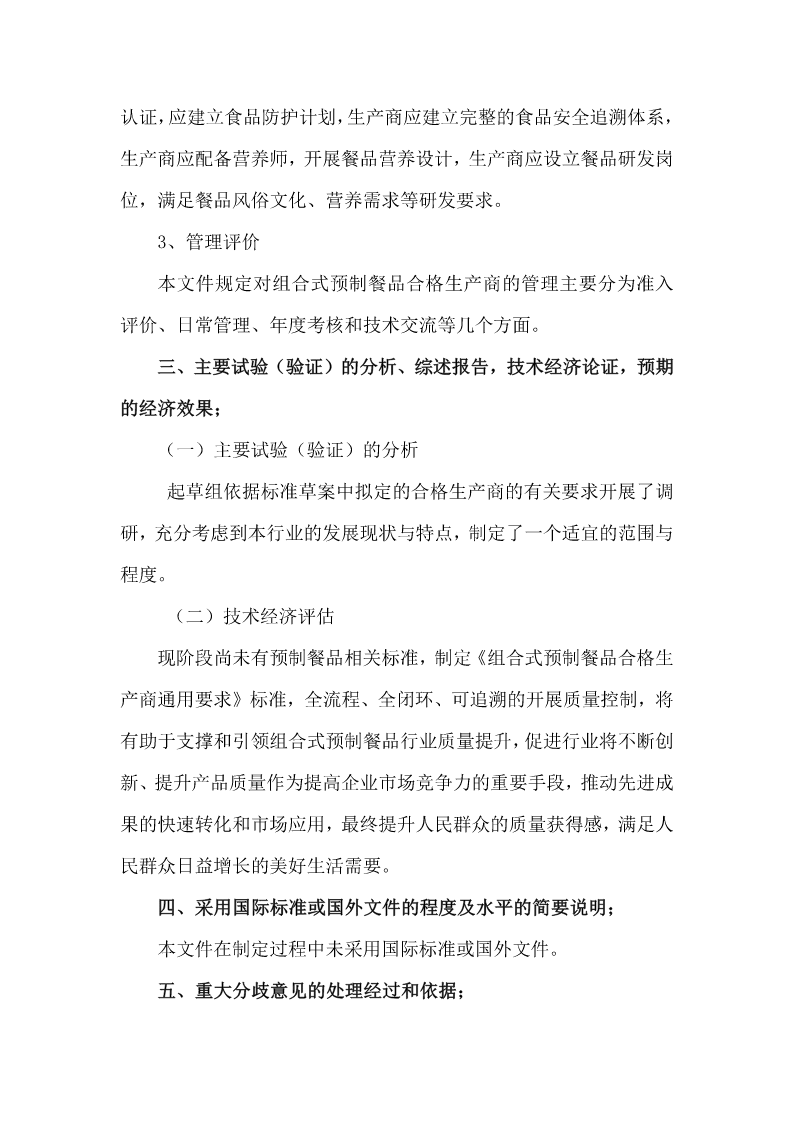 认证，应建立食品防护计划，生产商应建立完整的食品安全追溯体系，生产商应配备营养师，开展餐品营养设计，生产商应设立餐品研发岗位，满足餐品风俗文化、营养需求等研发要求。

3、管理评价

本文件规定对组合式预制餐品合格生产商的管理主要分为准入评价、日常管理、年度考核和技术交流等几个方面。

三、主要试验（验证）的分析、综述报告，技术经济论证，预期的经济效果；

（一）主要试验（验证）的分析

起草组依据标准草案中拟定的合格生产商的有关要求开展了调研，充分考虑到本行业的发展现状与特点，制定了一个适宜的范围与程度。

（二）技术经济评估

现阶段尚未有预制餐品相关标准，制定《组合式预制餐品合格生产商通用要求》标准，全流程、全闭环、可追溯的开展质量控制，将有助于支撑和引领组合式预制餐品行业质量提升，促进行业将不断创新、提升产品质量作为提高企业市场竞争力的重要手段，推动先进成果的快速转化和市场应用，最终提升人民群众的质量获得感，满足人民群众日益增长的美好生活需要。

四、采用国际标准或国外文件的程度及水平的简要说明；

本文件在制定过程中未采用国际标准或国外文件。

五、重大分歧意见的处理经过和依据；